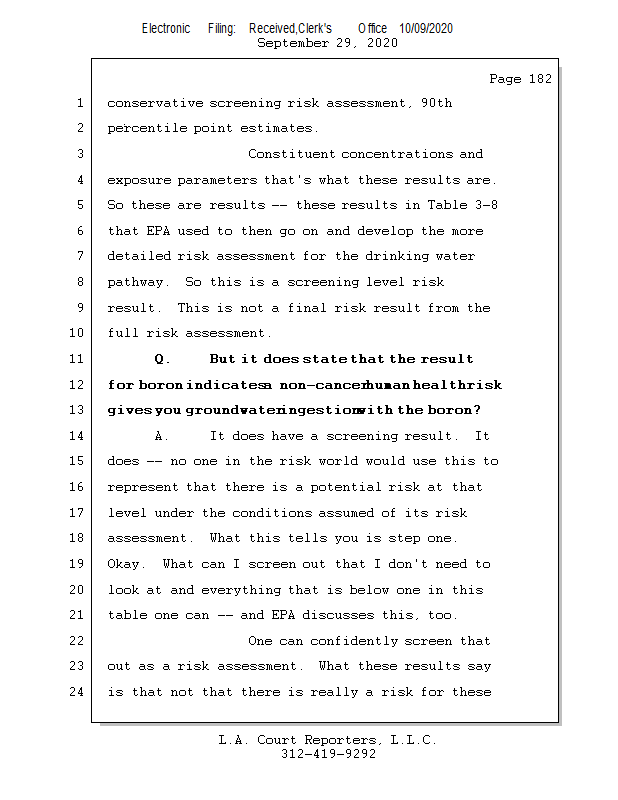 Electronic Filing: Received,Clerk's Office 10/09/2020
September 29, 2020

Page 182

1 conservative screening risk assessment, 90th
2 percentile point estimates.
3 Constituent concentrations and
4 exposure parameters that's what these results are.
5 So these are results -- these results in Table 3-8
6 that EPA used to then go on and develop the more
7 detailed risk assessment for the drinking water
8 pathway. So this is a screening level risk
9 result. This is not a final risk result from the
10 full risk assessment.
11 Q. But it does state that the result
12 for boron indicates a non-cancer human health risk
13 gives you groundwater ingestion with the boron?
14 A. It does have a screening result. It
15 does -- no one in the risk world would use this to
16 represent that there is a potential risk at that
17 level under the conditions assumed of its risk
18 assessment. What this tells you is step one.
19 Okay. What can I screen out that I don't need to
20 look at and everything that is below one in this
21 table one can -- and EPA discusses this, too.
22 One can confidently screen that
23 out as a risk assessment. What these results say
24 is that not that there is really a risk for these

L.A. Court Reporters, L.L.C.
312-419-9292